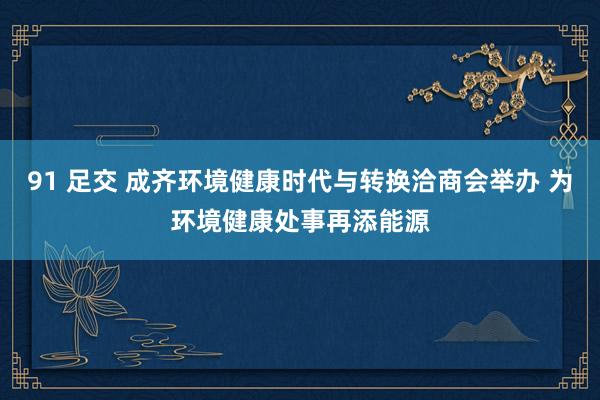 91 足交 成齐环境健康时代与转换洽商会举办 为环境健康处事再添能源